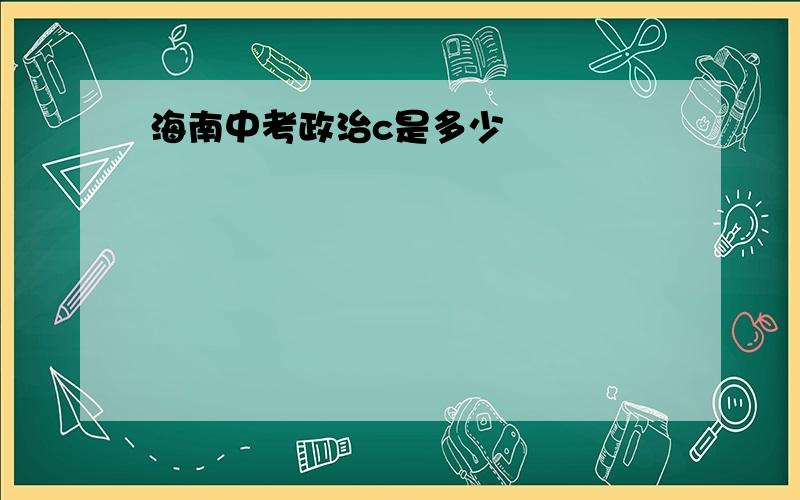 海南中考政治c是多少